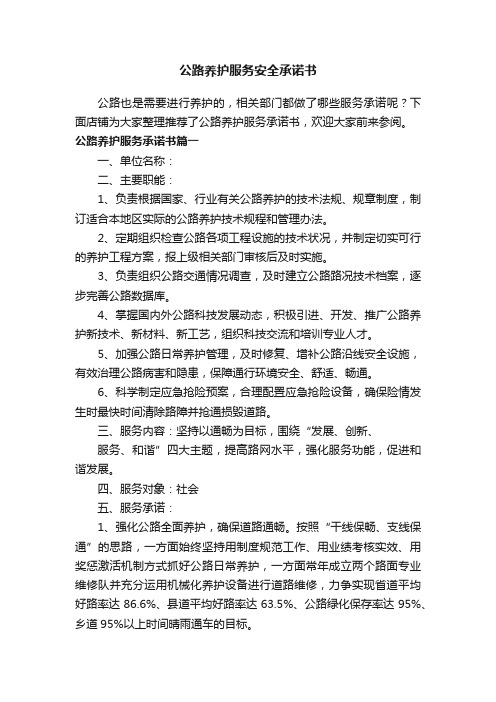 公路养护服务安全承诺书

公路也是需要进行养护的，相关部门都做了哪些服务承诺呢？下面店铺为大家整理推荐了公路养护服务承诺书，欢迎大家前来参阅。

公路养护服务承诺书篇一

一、单位名称：

二、主要职能：

1、负责根据国家、行业有关公路养护的技术法规、规章制度，制订适合本地区实际的公路养护技术规程和管理办法。

2、定期组织检查公路各项工程设施的技术状况，并制定切实可行的养护工程方案，报上级相关部门审核后及时实施。

3、负责组织公路交通情况调查，及时建立公路路况技术档案，逐步完善公路数据库。

4、掌握国内外公路科技发展动态，积极引进、开发、推广公路养护新技术、新材料、新工艺，组织科技交流和培训专业人才。

5、加强公路日常养护管理，及时修复、增补公路沿线安全设施，有效治理公路病害和隐患，保障通行环境安全、舒适、畅通。

6、科学制定应急抢险预案，合理配置应急抢险设备，确保险情发生时最快时间清除路障并抢通损毁道路。

三、服务内容：坚持以通畅为目标，围绕“发展、创新、

服务、和谐”四大主题，提高路网水平，强化服务功能，促进和谐发展。

四、服务对象：社会

五、服务承诺：

1、强化公路全面养护，确保道路通畅。按照“干线保畅、支线保通”的思路，一方面始终坚持用制度规范工作、用业绩考核实效、用奖惩激活机制方式抓好公路日常养护，一方面常年成立两个路面专业维修队并充分运用机械化养护设备进行道路维修，力争实现省道平均好路率达 86.6%、县道平均好路率达 63.5%、公路绿化保存率达 95%、乡道 95%以上时间晴雨通车的目标。